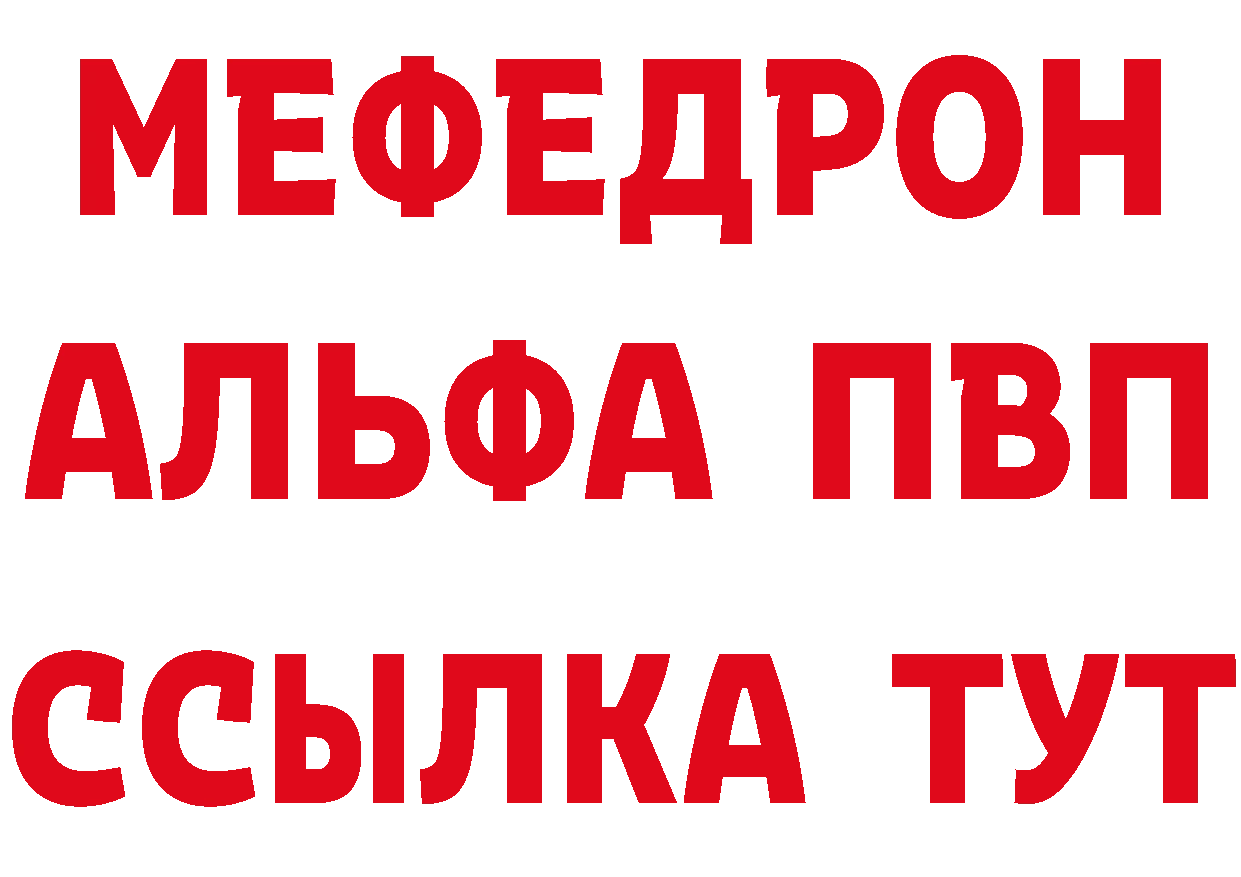 МЕФЕДРОН
АЛЬФА ПВП
ССЫЛКА ТУТ